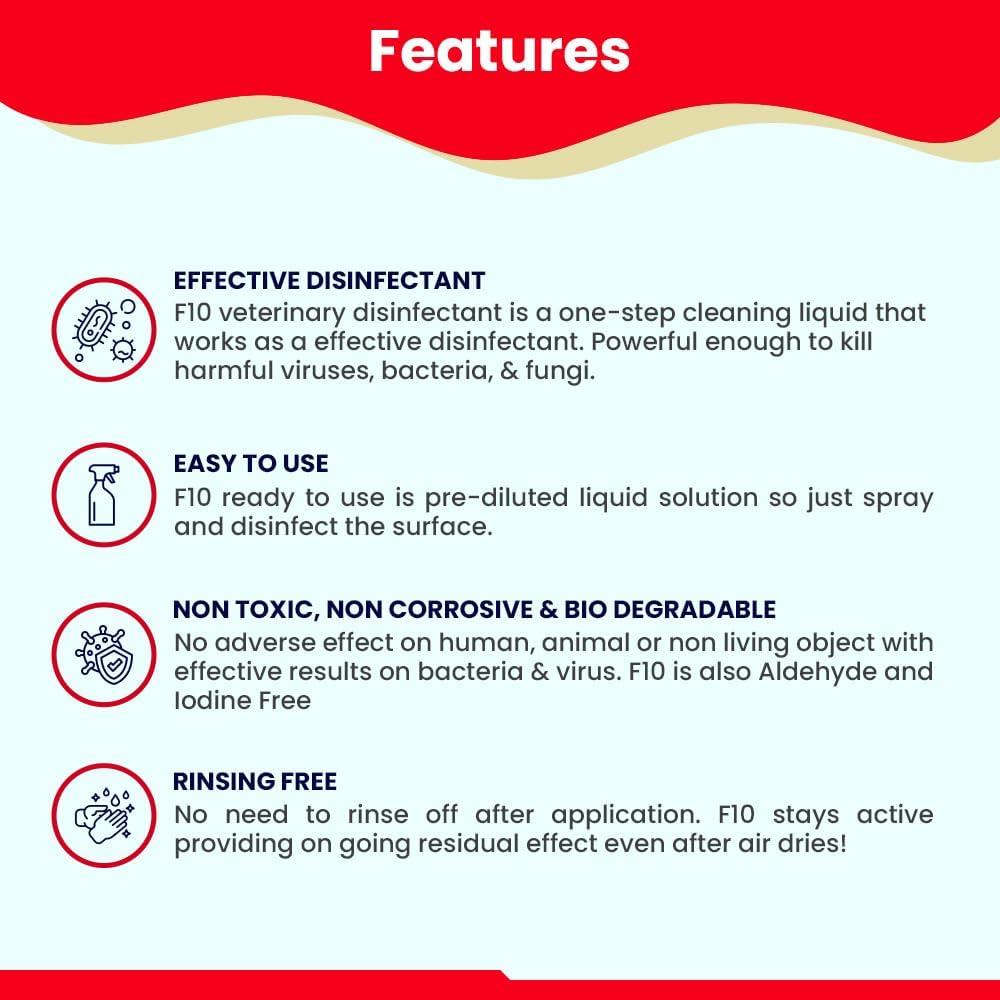 Features

EFFECTIVE DISINFECTANT
F10 veterinary disinfectant is a one-step cleaning liquid that works as a effective disinfectant. Powerful enough to kill harmful viruses, bacteria, & fungi.

EASY TO USE
F10 ready to use is pre-diluted liquid solution so just spray and disinfect the surface.

NON TOXIC, NON CORROSIVE & BIO DEGRADABLE
No adverse effect on human, animal or non living object with effective results on bacteria & virus. F10 is also Aldehyde and Iodine Free

RINSING FREE
No need to rinse off after application. F10 stays active providing on going residual effect even after air dries!